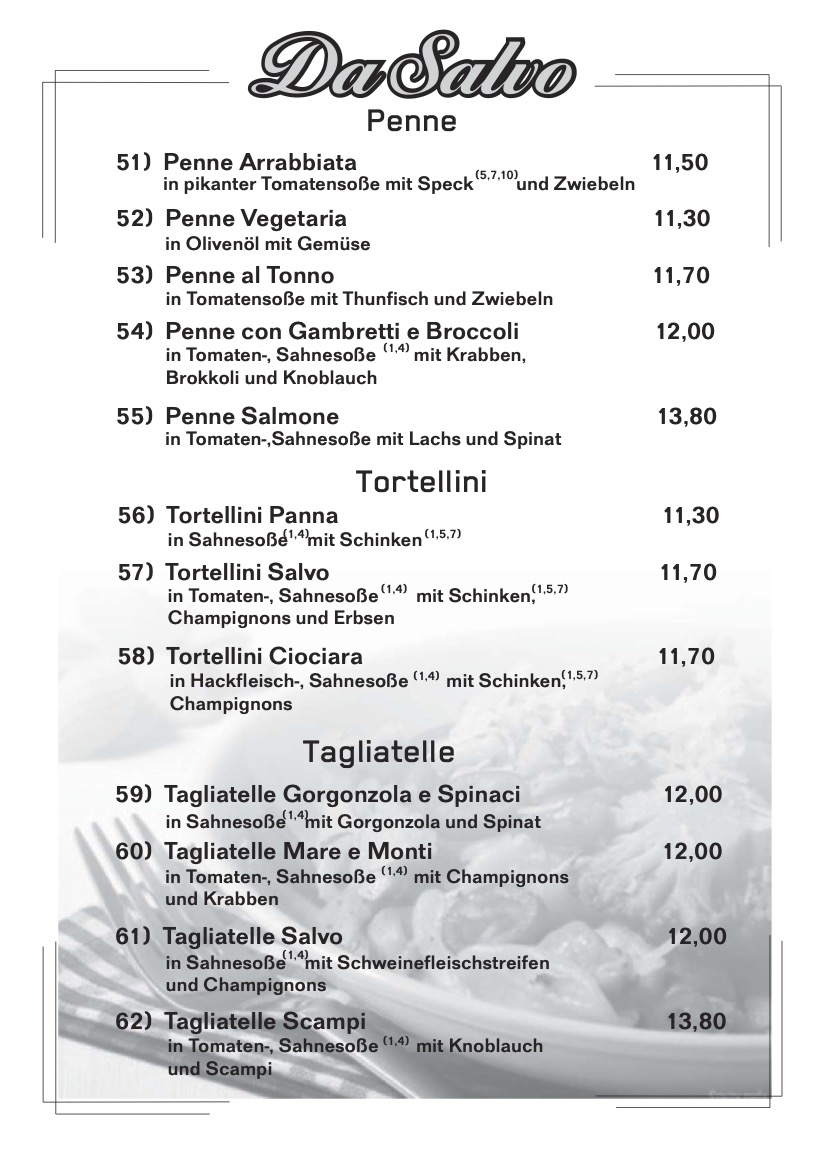 Da Salvo

Penne

51) Penne Arrabbiata 11,50
in pikanter Tomatensoße mit Speck $^{(5,7,10)}$ und Zwiebeln

52) Penne Vegetaria 11,30
in Olivenöl mit Gemüse

53) Penne al Tonno 11,70
in Tomatensoße mit Thunfisch und Zwiebeln

54) Penne con Gambretti e Broccoli 12,00
in Tomaten-, Sahnesoße $^{(1,4)}$ mit Krabben, Brokkoli und Knoblauch

55) Penne Salmone 13,80
in Tomaten-,Sahnesoße mit Lachs und Spinat

Tortellini

56) Tortellini Panna 11,30
in Sahnesoße $^{(1,4)}$ mit Schinken $^{(1,5,7)}$

57) Tortellini Salvo 11,70
in Tomaten-, Sahnesoße $^{(1,4)}$ mit Schinken, $^{(1,5,7)}$ Champignons und Erbsen

58) Tortellini Ciociara 11,70
in Hackfleisch-, Sahnesoße $^{(1,4)}$ mit Schinken, $^{(1,5,7)}$ Champignons

Tagliatelle

59) Tagliatelle Gorgonzola e Spinaci 12,00
in Sahnesoße $^{(1,4)}$ mit Gorgonzola und Spinat

60) Tagliatelle Mare e Monti 12,00
in Tomaten-, Sahnesoße $^{(1,4)}$ mit Champignons und Krabben

61) Tagliatelle Salvo 12,00
in Sahnesoße $^{(1,4)}$ mit Schweinefleischstreifen und Champignons

62) Tagliatelle Scampi 13,80
in Tomaten-, Sahnesoße $^{(1,4)}$ mit Knoblauch und Scampi